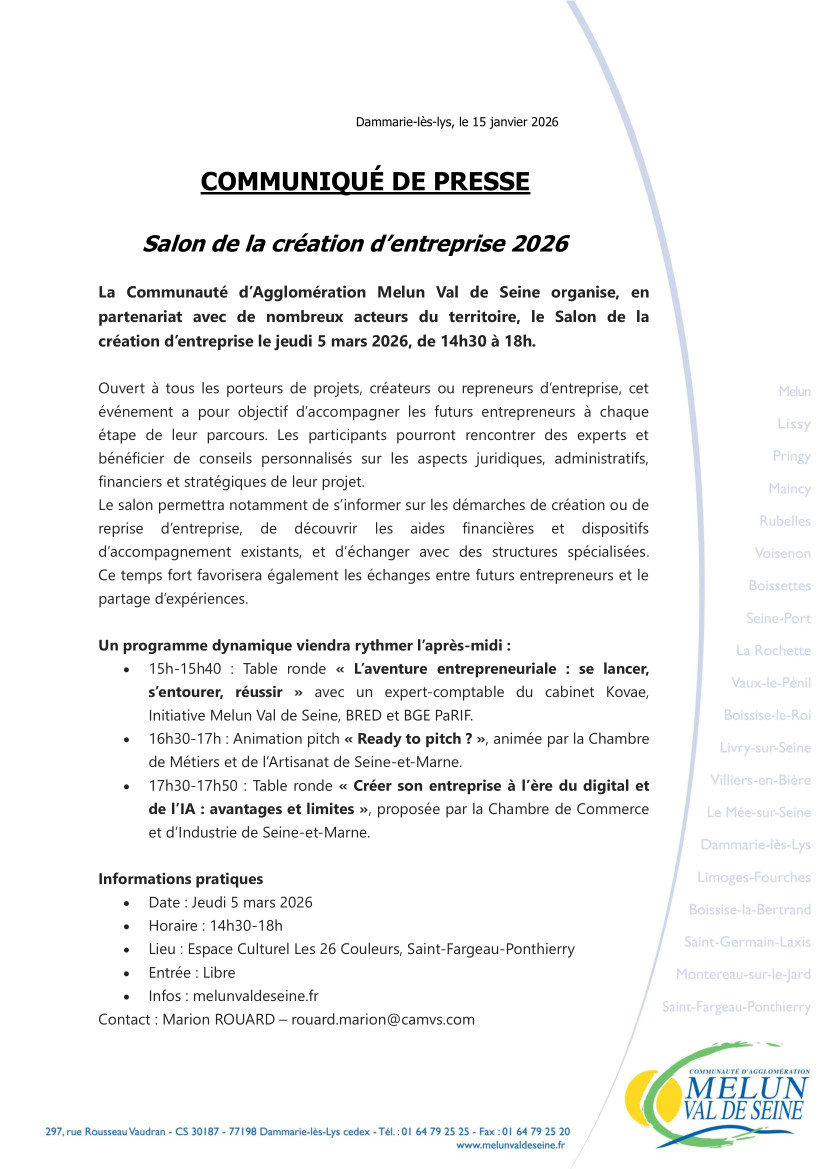 Dammarie-lès-lys, le 15 janvier 2026

COMMUNIQUÉ DE PRESSE

Salon de la création d'entreprise 2026

La Communauté d'Agglomération Melun Val de Seine organise, en partenariat avec de nombreux acteurs du territoire, le Salon de la création d'entreprise le jeudi 5 mars 2026, de 14h30 à 18h.

Ouvert à tous les porteurs de projets, créateurs ou repreneurs d'entreprise, cet événement a pour objectif d'accompagner les futurs entrepreneurs à chaque étape de leur parcours. Les participants pourront rencontrer des experts et bénéficier de conseils personnalisés sur les aspects juridiques, administratifs, financiers et stratégiques de leur projet.
Le salon permettra notamment de s'informer sur les démarches de création ou de reprise d'entreprise, de découvrir les aides financières et dispositifs d'accompagnement existants, et d'échanger avec des structures spécialisées. Ce temps fort favorisera également les échanges entre futurs entrepreneurs et le partage d'expériences.

Un programme dynamique viendra rythmer l'après-midi :
• 15h-15h40 : Table ronde « L'aventure entrepreneuriale : se lancer, s'entourer, réussir » avec un expert-comptable du cabinet Kovae, Initiative Melun Val de Seine, BRED et BGE PaRIF.
• 16h30-17h : Animation pitch « Ready to pitch ? », animée par la Chambre de Métiers et de l'Artisanat de Seine-et-Marne.
• 17h30-17h50 : Table ronde « Créer son entreprise à l'ère du digital et de l'IA : avantages et limites », proposée par la Chambre de Commerce et d'Industrie de Seine-et-Marne.

Informations pratiques
• Date : Jeudi 5 mars 2026
• Horaire : 14h30-18h
• Lieu : Espace Culturel Les 26 Couleurs, Saint-Fargeau-Ponthierry
• Entrée : Libre
• Infos : melunvaldeseine.fr
Contact : Marion ROUARD – rouard.marion@camvs.com

Melun
Lissy
Pringy
Maincy
Rubelles
Voisenon
Boissettes
Seine-Port
La Rochette
Vaux-le-Pénil
Boissise-le-Roi
Livry-sur-Seine
Villiers-en-Bière
Le Mée-sur-Seine
Dammarie-lès-Lys
Limoges-Fourches
Boissise-la-Bertrand
Saint-Germain-Laxis
Montereau-sur-le-Jard
Saint-Fargeau-Ponthierry

COMMUNAUTÉ D'AGGLOMÉRATION
MELUN
VAL DE SEINE

297, rue Rousseau Vaudran - CS 30187 - 77198 Dammarie-lès-Lys cedex - Tél. : 01 64 79 25 25 - Fax : 01 64 79 25 20
www.melunvaldeseine.fr